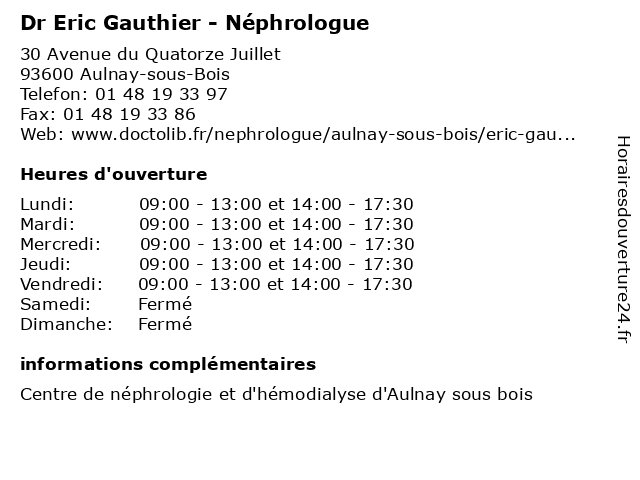 Dr Eric Gauthier - Néphrologue

30 Avenue du Quatorze Juillet
93600 Aulnay-sous-Bois
Telefon: 01 48 19 33 97
Fax: 01 48 19 33 86
Web: www.doctolib.fr/nephrologue/aulnay-sous-bois/eric-gau...

Heures d'ouverture

| | |
|---|---|
| Lundi: | 09:00 - 13:00 et 14:00 - 17:30 |
| Mardi: | 09:00 - 13:00 et 14:00 - 17:30 |
| Mercredi: | 09:00 - 13:00 et 14:00 - 17:30 |
| Jeudi: | 09:00 - 13:00 et 14:00 - 17:30 |
| Vendredi: | 09:00 - 13:00 et 14:00 - 17:30 |
| Samedi: | Fermé |
| Dimanche: | Fermé |

informations complémentaires

Centre de néphrologie et d'hémodialyse d'Aulnay sous bois

Horairesdouverture24.fr